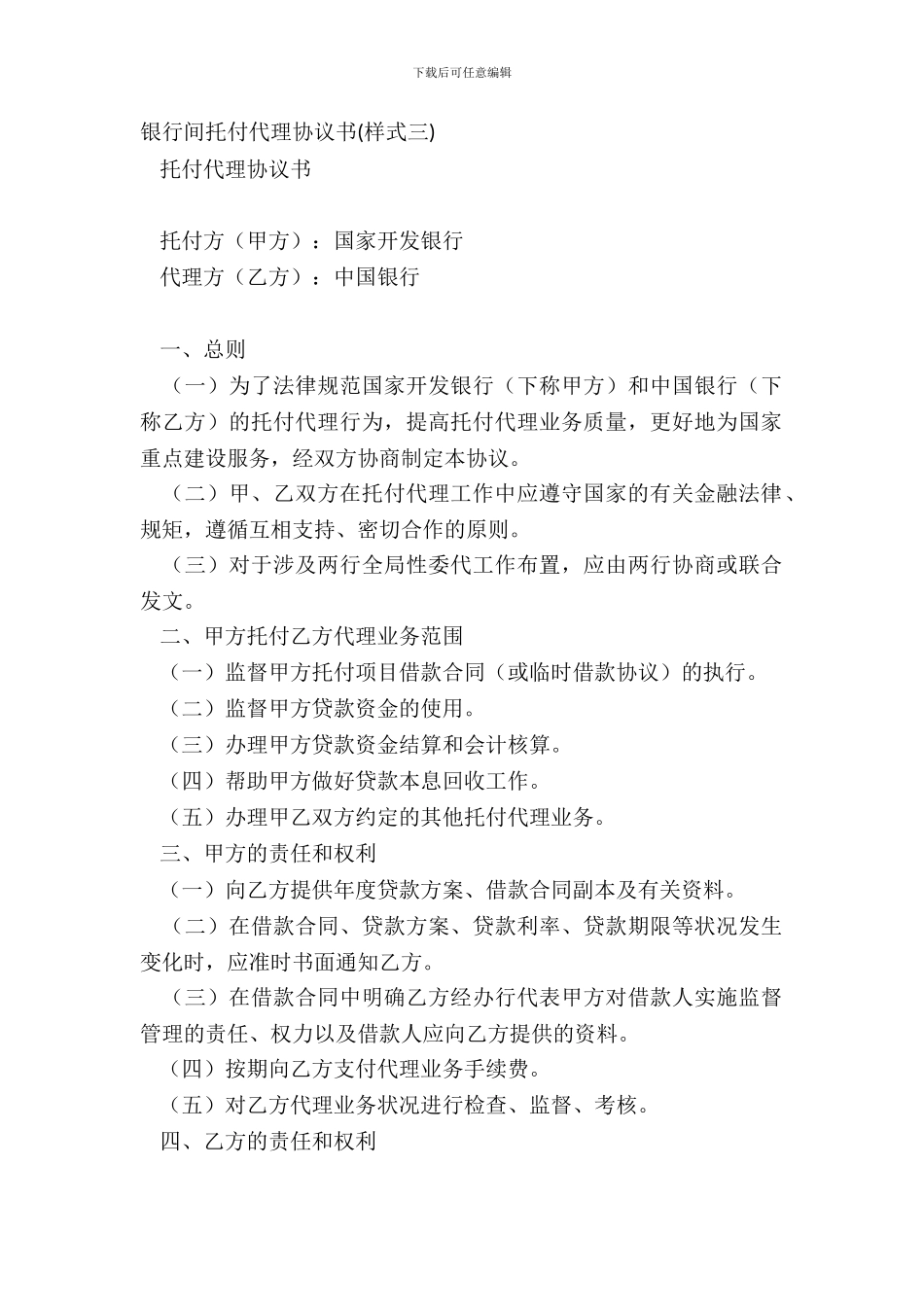 下载后可任意编辑

银行间托付代理协议书(样式三)

托付代理协议书

托付方（甲方）：国家开发银行

代理方（乙方）：中国银行

一、总则

（一）为了法律规范国家开发银行（下称甲方）和中国银行（下称乙方）的托付代理行为，提高托付代理业务质量，更好地为国家重点建设服务，经双方协商制定本协议。

（二）甲、乙双方在托付代理工作中应遵守国家的有关金融法律、规矩，遵循互相支持、密切合作的原则。

（三）对于涉及两行全局性委代工作布置，应由两行协商或联合发文。

二、甲方托付乙方代理业务范围

（一）监督甲方托付项目借款合同（或临时借款协议）的执行。

（二）监督甲方贷款资金的使用。

（三）办理甲方贷款资金结算和会计核算。

（四）帮助甲方做好贷款本息回收工作。

（五）办理甲乙双方约定的其他托付代理业务。

三、甲方的责任和权利

（一）向乙方提供年度贷款方案、借款合同副本及有关资料。

（二）在借款合同、贷款方案、贷款利率、贷款期限等状况发生变化时，应准时书面通知乙方。

（三）在借款合同中明确乙方经办行代表甲方对借款人实施监督管理的责任、权力以及借款人应向乙方提供的资料。

（四）按期向乙方支付代理业务手续费。

（五）对乙方代理业务状况进行检查、监督、考核。

四、乙方的责任和权利